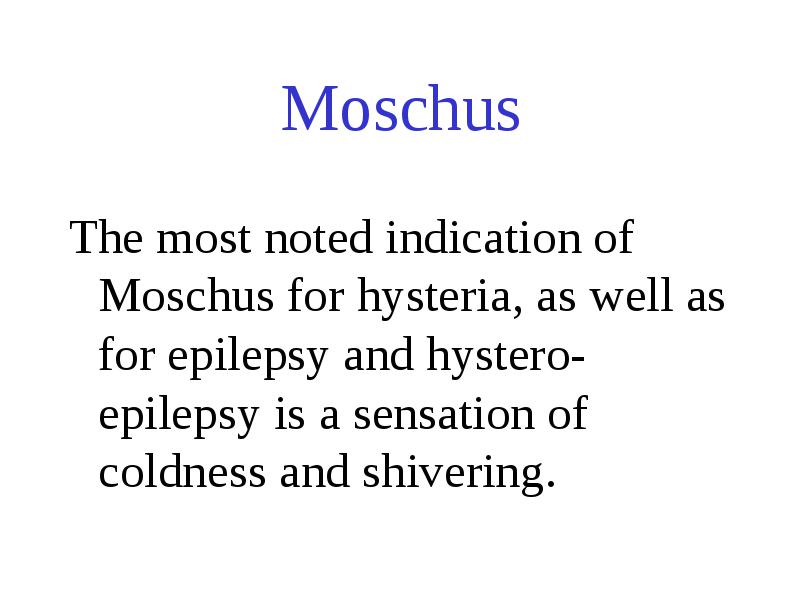 Moschus

The most noted indication of Moschus for hysteria, as well as for epilepsy and hystero-epilepsy is a sensation of coldness and shivering.